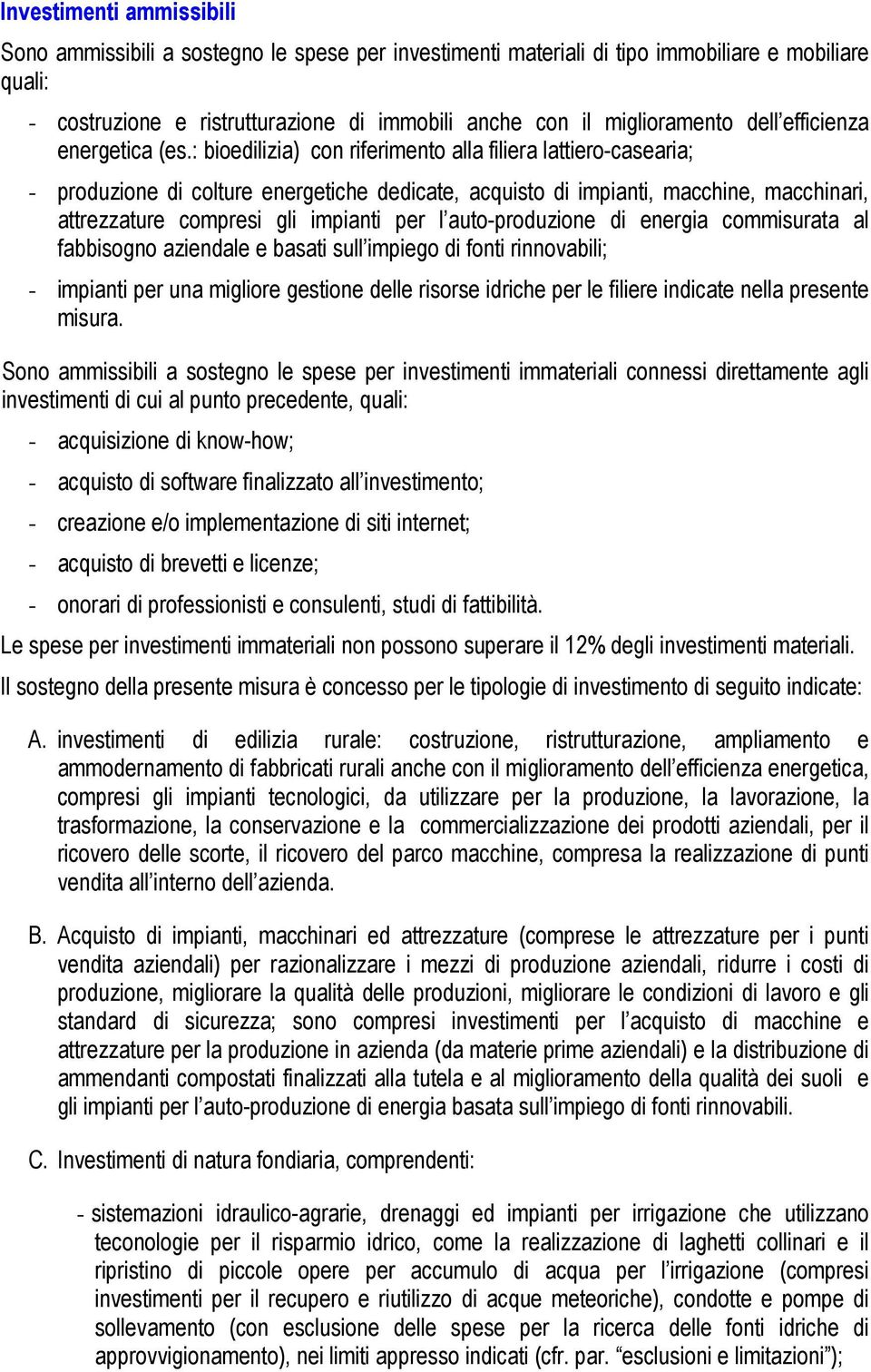 Investimenti ammissibili

Sono ammissibili a sostegno le spese per investimenti materiali di tipo immobiliare e mobiliare quali:

- costruzione e ristrutturazione di immobili anche con il miglioramento dell'efficienza energetica (es.: bioedilizia) con riferimento alla filiera lattiero-casearia;

- produzione di colture energetiche dedicate, acquisto di impianti, macchine, macchinari, attrezzature compresi gli impianti per l'auto-produzione di energia commisurata al fabbisogno aziendale e basati sull'impiego di fonti rinnovabili;

- impianti per una migliore gestione delle risorse idriche per le filiere indicate nella presente misura.

Sono ammissibili a sostegno le spese per investimenti immateriali connessi direttamente agli investimenti di cui al punto precedente, quali:

- acquisizione di know-how;

- acquisto di software finalizzato all'investimento;

- creazione e/o implementazione di siti internet;

- acquisto di brevetti e licenze;

- onorari di professionisti e consulenti, studi di fattibilità.

Le spese per investimenti immateriali non possono superare il 12% degli investimenti materiali.

Il sostegno della presente misura è concesso per le tipologie di investimento di seguito indicate:

A. investimenti di edilizia rurale: costruzione, ristrutturazione, ampliamento e ammodernamento di fabbricati rurali anche con il miglioramento dell'efficienza energetica, compresi gli impianti tecnologici, da utilizzare per la produzione, la lavorazione, la trasformazione, la conservazione e la commercializzazione dei prodotti aziendali, per il ricovero delle scorte, il ricovero del parco macchine, compresa la realizzazione di punti vendita all'interno dell'azienda.

B. Acquisto di impianti, macchinari ed attrezzature (comprese le attrezzature per i punti vendita aziendali) per razionalizzare i mezzi di produzione aziendali, ridurre i costi di produzione, migliorare la qualità delle produzioni, migliorare le condizioni di lavoro e gli standard di sicurezza; sono compresi investimenti per l'acquisto di macchine e attrezzature per la produzione in azienda (da materie prime aziendali) e la distribuzione di ammendanti compostati finalizzati alla tutela e al miglioramento della qualità dei suoli e gli impianti per l'auto-produzione di energia basata sull'impiego di fonti rinnovabili.

C. Investimenti di natura fondiaria, comprendenti:

- sistemazioni idraulico-agrarie, drenaggi ed impianti per irrigazione che utilizzano teconologie per il risparmio idrico, come la realizzazione di laghetti collinari e il ripristino di piccole opere per accumulo di acqua per l'irrigazione (compresi investimenti per il recupero e riutilizzo di acque meteoriche), condotte e pompe di sollevamento (con esclusione delle spese per la ricerca delle fonti idriche di approvvigionamento), nei limiti appresso indicati (cfr. par. "esclusioni e limitazioni");